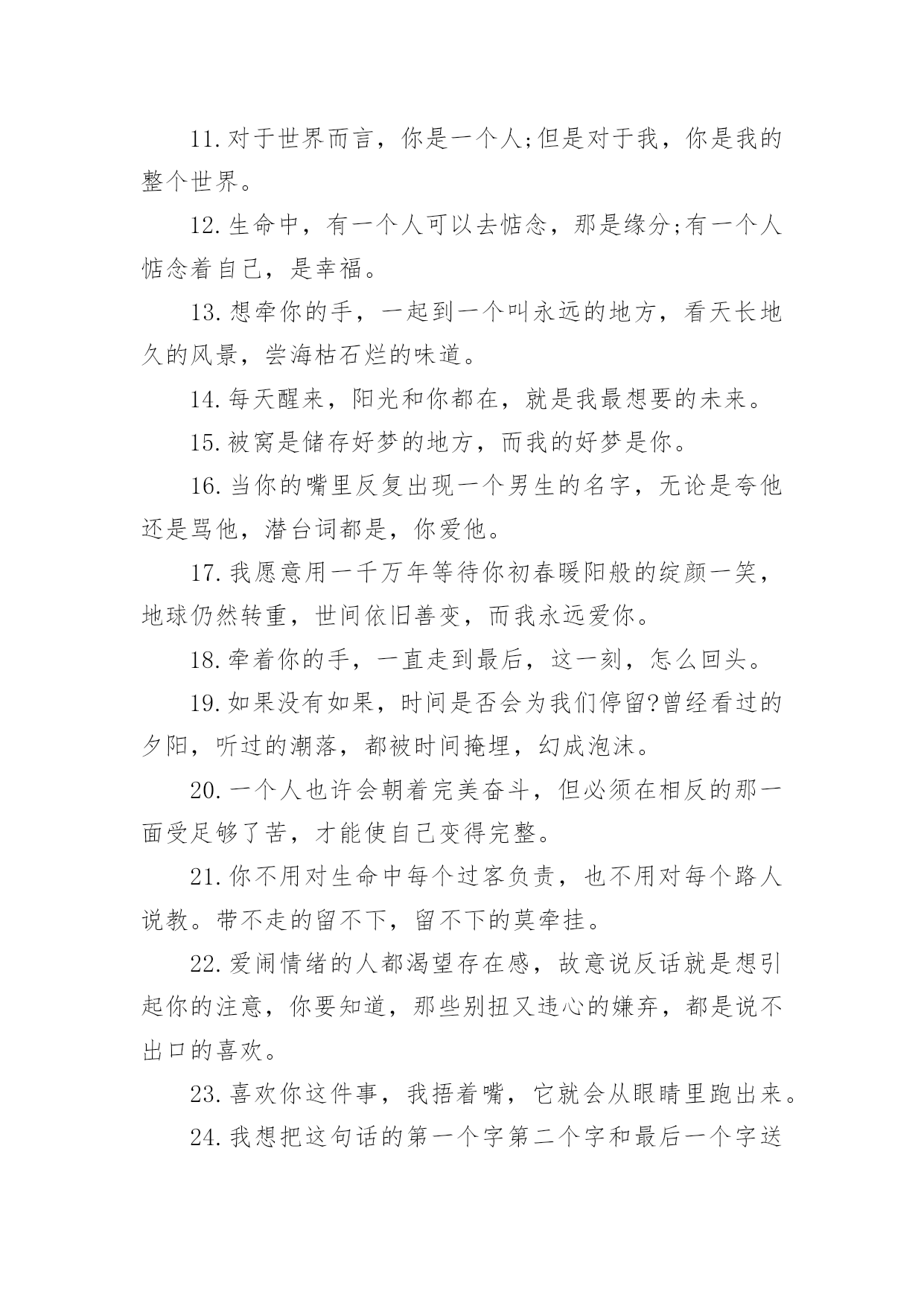 11.对于世界而言，你是一个人;但是对于我，你是我的整个世界。

12.生命中，有一个人可以去惦念，那是缘分;有一个人惦念着自己，是幸福。

13.想牵你的手，一起到一个叫永远的地方，看天长地久的风景，尝海枯石烂的味道。

14.每天醒来，阳光和你都在，就是我最想要的未来。

15.被窝是储存好梦的地方，而我的好梦是你。

16.当你的嘴里反复出现一个男生的名字，无论是夸他还是骂他，潜台词都是，你爱他。

17.我愿意用一千万年等待你初春暖阳般的绽颜一笑，地球仍然转重，世间依旧善变，而我永远爱你。

18.牵着你的手，一直走到最后，这一刻，怎么回头。

19.如果没有如果，时间是否会为我们停留?曾经看过的夕阳，听过的潮落，都被时间掩埋，幻成泡沫。

20.一个人也许会朝着完美奋斗，但必须在相反的那一面受足够了苦，才能使自己变得完整。

21.你不用对生命中每个过客负责，也不用对每个路人说教。带不走的留不下，留不下的莫牵挂。

22.爱闹情绪的人都渴望存在感，故意说反话就是想引起你的注意，你要知道，那些别扭又违心的嫌弃，都是说不出口的喜欢。

23.喜欢你这件事，我捂着嘴，它就会从眼睛里跑出来。

24.我想把这句话的第一个字第二个字和最后一个字送